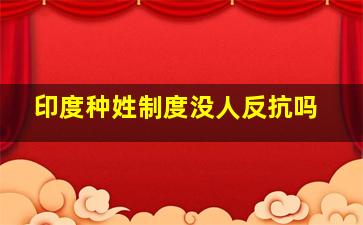 印度种姓制度没人反抗吗